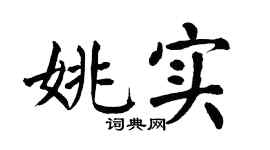 姚实
词典网